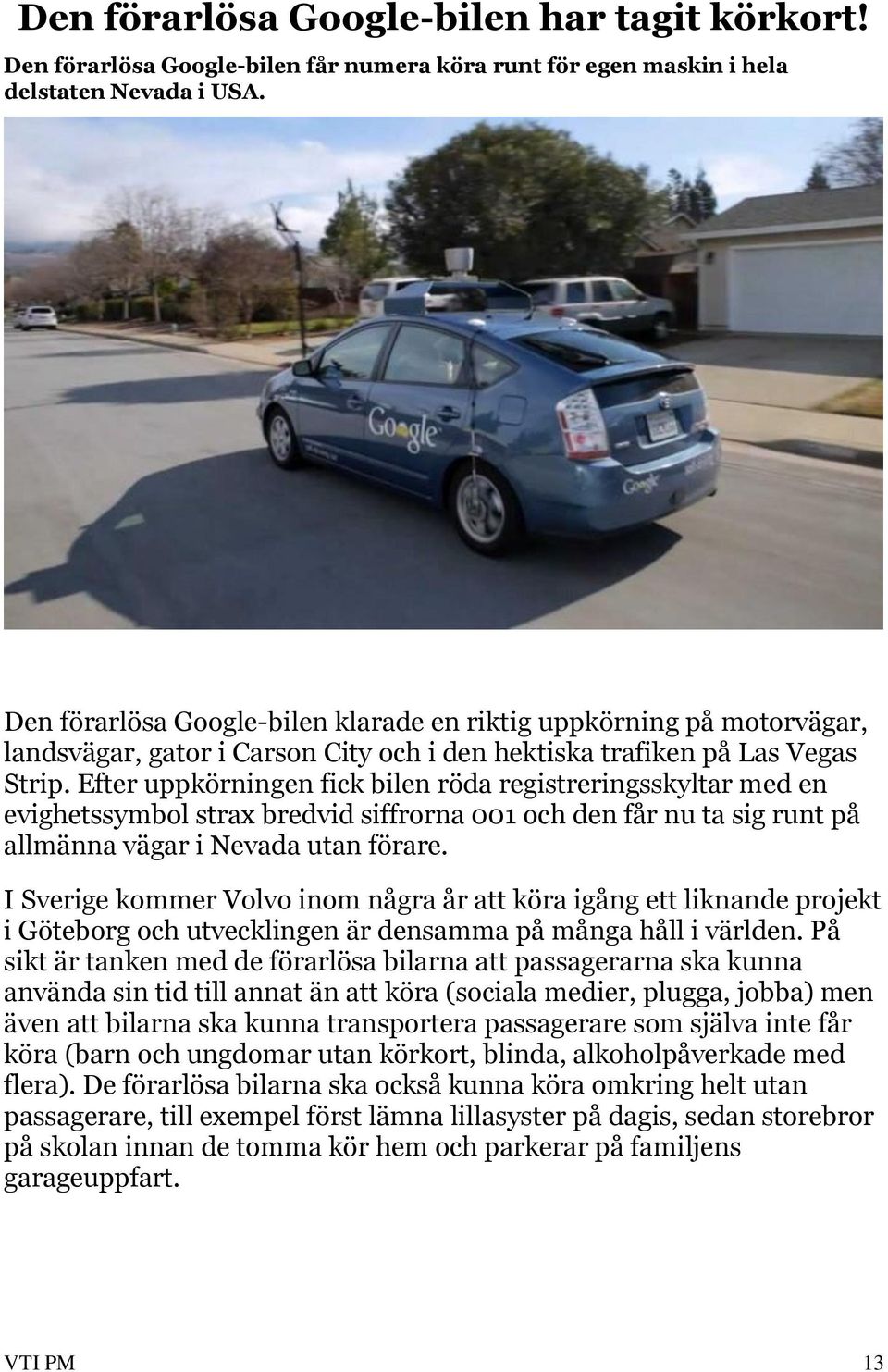 Den förarlösa Google-bilen har tagit körkort!

Den förarlösa Google-bilen får numera köra runt för egen maskin i hela delstaten Nevada i USA.

Google

Google

Den förarlösa Google-bilen klarade en riktig uppkörning på motorvägar, landsvägar, gator i Carson City och i den hektiska trafiken på Las Vegas Strip. Efter uppkörningen fick bilen röda registreringsskyltar med en evighetssymbol strax bredvid siffrorna 001 och den får nu ta sig runt på allmänna vägar i Nevada utan förare.

I Sverige kommer Volvo inom några år att köra igång ett liknande projekt i Göteborg och utvecklingen är densamma på många håll i världen. På sikt är tanken med de förarlösa bilarna att passagerarna ska kunna använda sin tid till annat än att köra (sociala medier, plugga, jobba) men även att bilarna ska kunna transportera passagerare som själva inte får köra (barn och ungdomar utan körkort, blinda, alkoholpåverkade med flera). De förarlösa bilarna ska också kunna köra omkring helt utan passagerare, till exempel först lämna lillasyster på dagis, sedan storebror på skolan innan de tomma kör hem och parkerar på familjens garageuppfart.

VTI PM 13